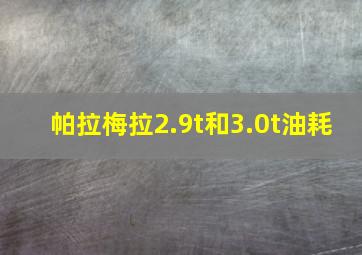 帕拉梅拉2.9t和3.0t油耗